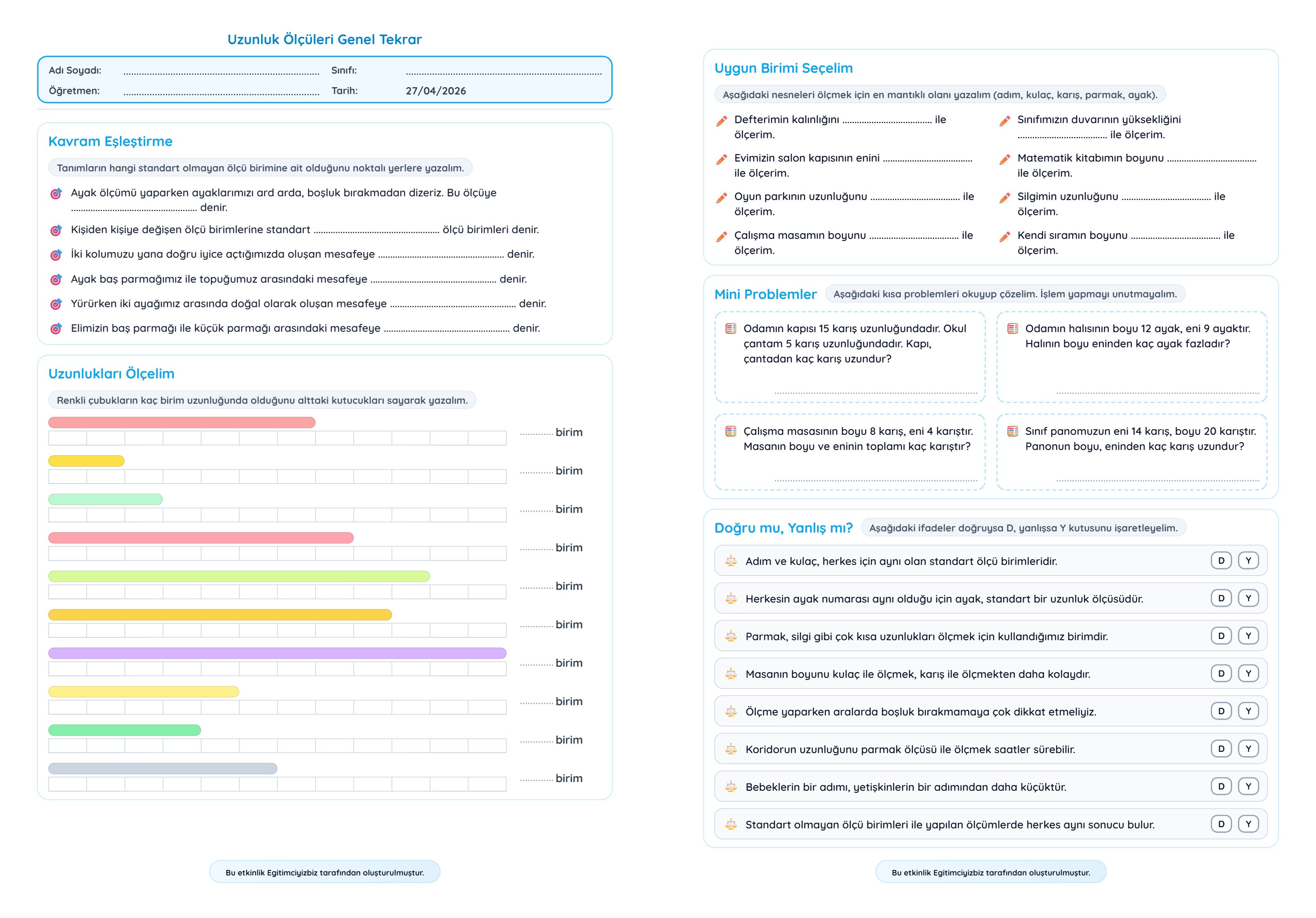 Uzunluk Ölçüleri Genel Tekrar

Adı Soyadı: ____ Sınıfı: ____
Öğretmen: ____ Tarih: 27/04/2026

Kavram Eşleştirme

Tanımların hangi standart olmayan ölçü birimine ait olduğunu noktalı yerlere yazalım.

Ayak ölçümü yaparken ayaklarımızı ard arda, boşluk bırakmadan dizeriz. Bu ölçüye ____ denir.

Kişiden kişiye değişen ölçü birimlerine standart ____ ölçü birimleri denir.

İki kolumuzu yana doğru iyice açtığımızda oluşan mesafeye ____ denir.

Ayak baş parmağımız ile topuğumuz arasındaki mesafeye ____ denir.

Yürürken iki ayağımız arasında doğal olarak oluşan mesafeye ____ denir.

Elimizin baş parmağı ile küçük parmağı arasındaki mesafeye ____ denir.

Uzunlukları Ölçelim

Renkli çubukların kaç birim uzunluğunda olduğunu alttaki kutucukları sayarak yazalım.

____ birim
____ birim
____ birim
____ birim
____ birim
____ birim
____ birim
____ birim
____ birim
____ birim

Bu etkinlik Egitimciyizbiz tarafından oluşturulmuştur.

Uygun Birimi Seçelim

Aşağıdaki nesneleri ölçmek için en mantıklı olanı yazalım (adım, kulaç, karış, parmak, ayak).

Defterimin kalınlığını ____ ile ölçerim.

Evimizin salon kapısının enini ____ ile ölçerim.

Oyun parkının uzunluğunu ____ ile ölçerim.

Çalışma masamın boyunu ____ ile ölçerim.

Sınıfımızın duvarının yüksekliğini ____ ile ölçerim.

Matematik kitabımın boyunu ____ ile ölçerim.

Silgimin uzunluğunu ____ ile ölçerim.

Kendi sıramın boyunu ____ ile ölçerim.

Mini Problemler

Aşağıdaki kısa problemleri okuyup çözelim. İşlem yapmayı unutmayalım.

Odamın kapısı 15 karış uzunluğundadır. Okul çantam 5 karış uzunluğundadır. Kapı, çantadan kaç karış uzundur?
____

Odamın halısının boyu 12 ayak, eni 9 ayaktır. Halının boyu eninden kaç ayak fazladır?
____

Çalışma masasının boyu 8 karış, eni 4 karıştır. Masanın boyu ve eninin toplamı kaç karıştır?
____

Sınıf panomuzun eni 14 karış, boyu 20 karıştır. Panonun boyu, eninden kaç karış uzundur?
____

Doğru mu, Yanlış mı?

Aşağıdaki ifadeler doğruysa D, yanlışsa Y kutusunu işaretleyelim.

Adım ve kulaç, herkes için aynı olan standart ölçü birimleridir. D Y

Herkesin ayak numarası aynı olduğu için ayak, standart bir uzunluk ölçüsüdür. D Y

Parmak, silgi gibi çok kısa uzunlukları ölçmek için kullandığımız birimdir. D Y

Masanın boyunu kulaç ile ölçmek, karış ile ölçmekten daha kolaydır. D Y

Ölçme yaparken aralarda boşluk bırakmamaya çok dikkat etmeliyiz. D Y

Koridorun uzunluğunu parmak ölçüsü ile ölçmek saatler sürebilir. D Y

Bebeklerin bir adımı, yetişkinlerin bir adımından daha küçüktür. D Y

Standart olmayan ölçü birimleri ile yapılan ölçümlerde herkes aynı sonucu bulur. D Y

Bu etkinlik Egitimciyizbiz tarafından oluşturulmuştur.